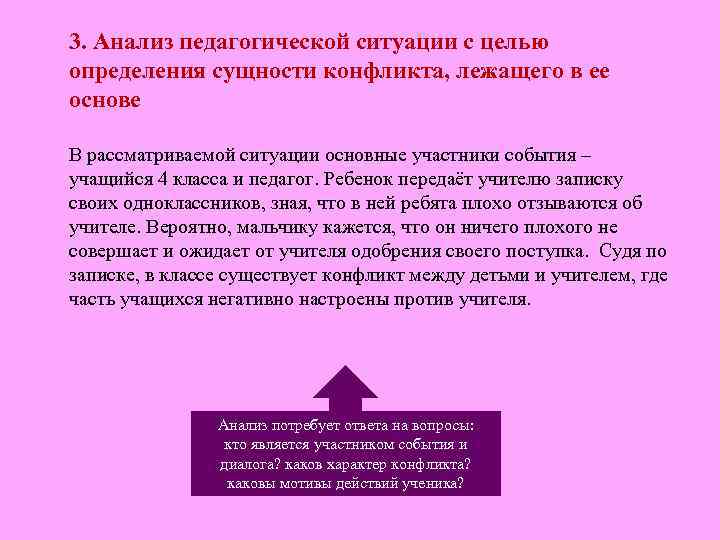 3. Анализ педагогической ситуации с целью определения сущности конфликта, лежащего в ее основе

В рассматриваемой ситуации основные участники события – учащийся 4 класса и педагог. Ребенок передаёт учителю записку своих одноклассников, зная, что в ней ребята плохо отзываются об учителе. Вероятно, мальчику кажется, что он ничего плохого не совершает и ожидает от учителя одобрения своего поступка. Судя по записке, в классе существует конфликт между детьми и учителем, где часть учащихся негативно настроены против учителя.

Анализ потребует ответа на вопросы: кто является участником события и диалога? каков характер конфликта? каковы мотивы действий ученика?